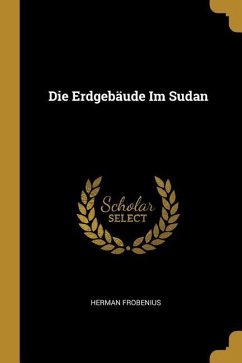 Die Erdgebäude Im Sudan

Scholar
SELECT

HERMAN FROBENIUS